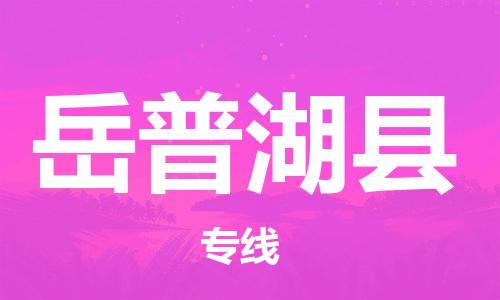 岳普湖县

专线